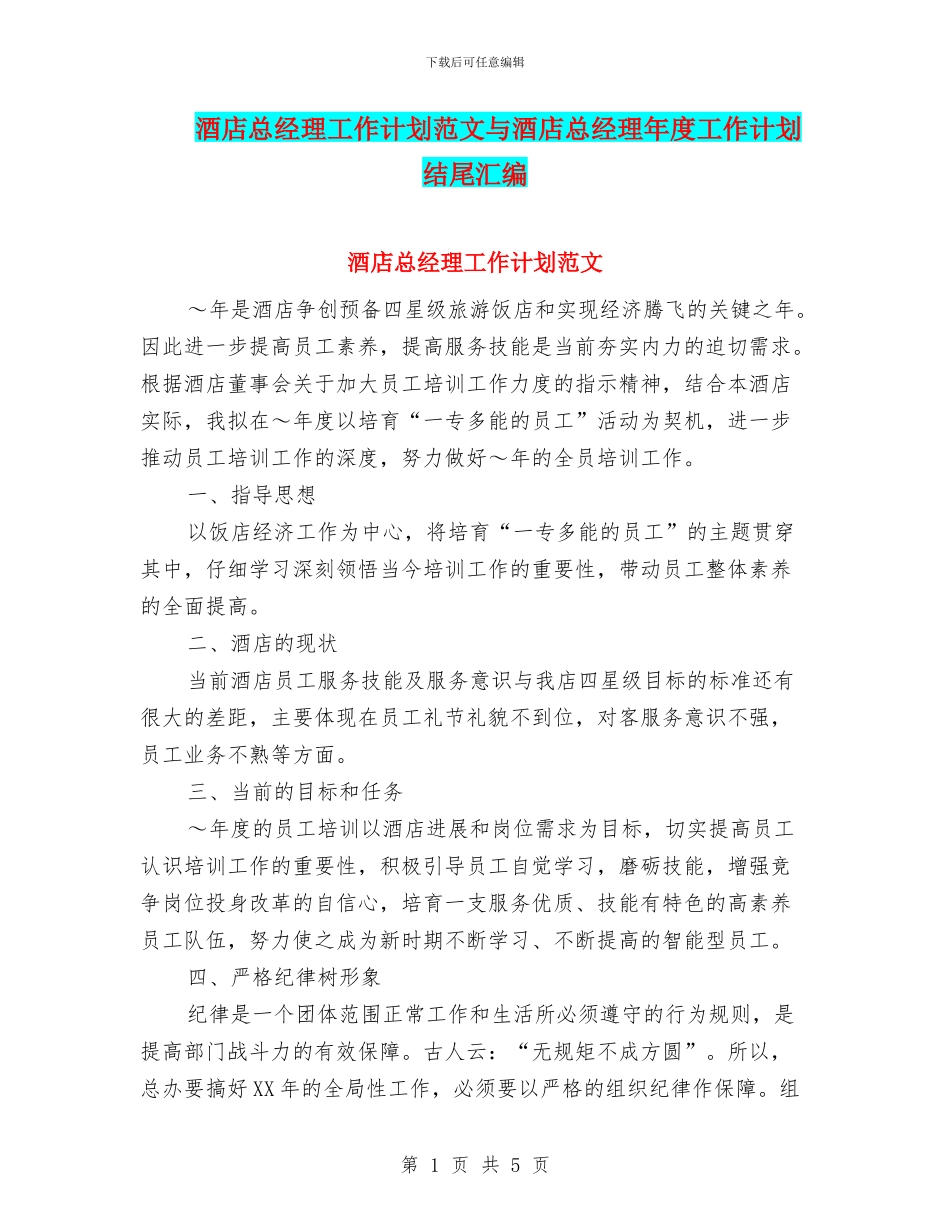 下载后可任意编辑

酒店总经理工作计划范文与酒店总经理年度工作计划结尾汇编

酒店总经理工作计划范文

～年是酒店争创预备四星级旅游饭店和实现经济腾飞的关键之年。因此进一步提高员工素养，提高服务技能是当前夯实内力的迫切需求。根据酒店董事会关于加大员工培训工作力度的指示精神，结合本酒店实际，我拟在～年度以培育“一专多能的员工”活动为契机，进一步推动员工培训工作的深度，努力做好～年的全员培训工作。

一、指导思想

以饭店经济工作为中心，将培育“一专多能的员工”的主题贯穿其中，仔细学习深刻领悟当今培训工作的重要性，带动员工整体素养的全面提高。

二、酒店的现状

当前酒店员工服务技能及服务意识与我店四星级目标的标准还有很大的差距，主要体现在员工礼节礼貌不到位，对客服务意识不强，员工业务不熟等方面。

三、当前的目标和任务

～年度的员工培训以酒店进展和岗位需求为目标，切实提高员工认识培训工作的重要性，积极引导员工自觉学习，磨砺技能，增强竞争岗位投身改革的自信心，培育一支服务优质、技能有特色的高素养员工队伍，努力使之成为新时期不断学习、不断提高的智能型员工。

四、严格纪律树形象

纪律是一个团体范围正常工作和生活所必须遵守的行为规则，是提高部门战斗力的有效保障。古人云：“无规矩不成方圆”。所以，总办要搞好XX年的全局性工作，必须要以严格的组织纪律作保障。组

第 1 页 共 5 页